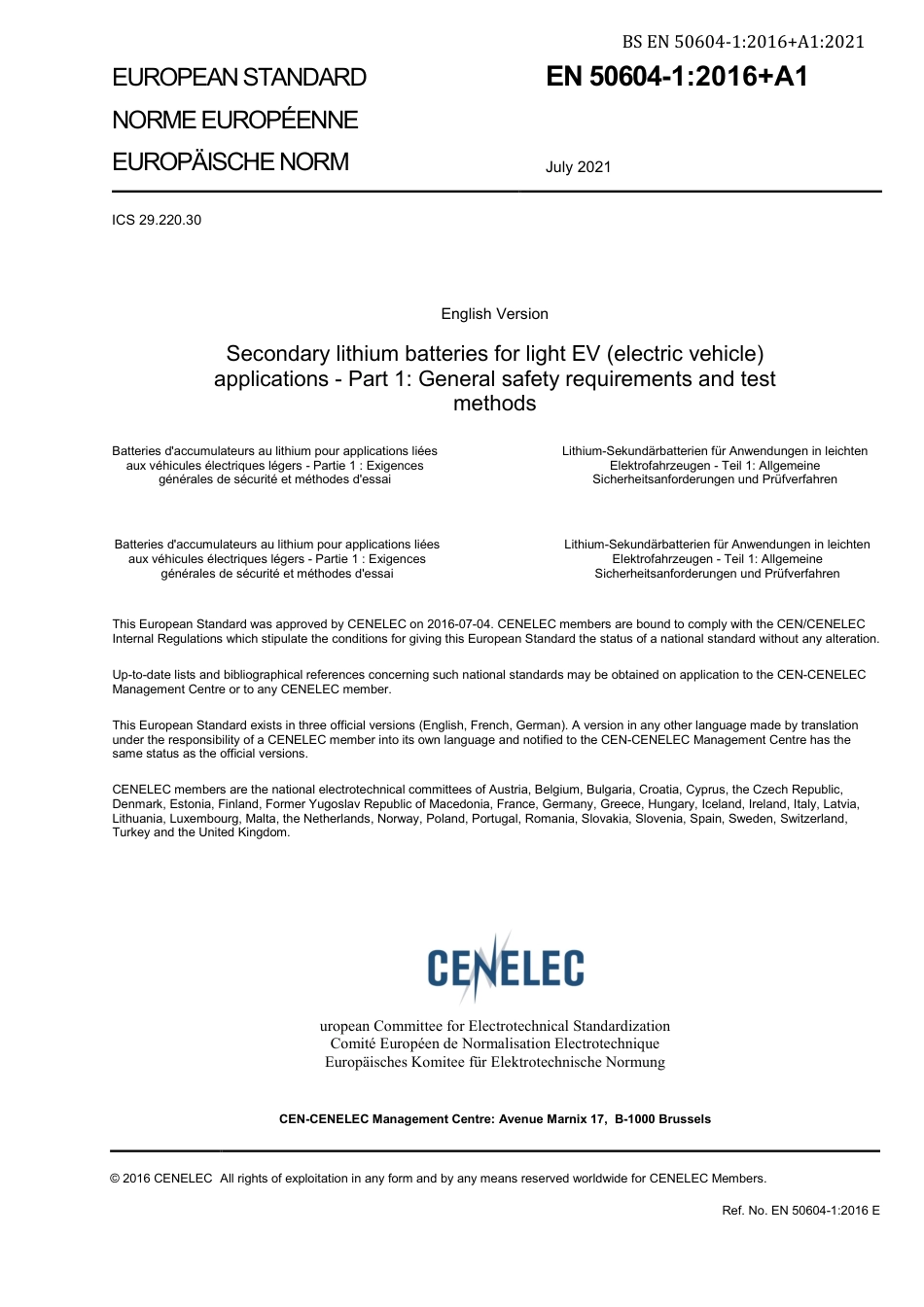 BS EN 50604-1:2016+A1:2021

EUROPEAN STANDARD
NORME EUROPÉENNE
EUROPÄISCHE NORM

EN 50604-1:2016+A1

July 2021

ICS 29.220.30

English Version

Secondary lithium batteries for light EV (electric vehicle) applications - Part 1: General safety requirements and test methods

Batteries d'accumulateurs au lithium pour applications liées aux véhicules électriques légers - Partie 1 : Exigences générales de sécurité et méthodes d'essai

Lithium-Sekundärbatterien für Anwendungen in leichten Elektrofahrzeugen - Teil 1: Allgemeine Sicherheitsanforderungen und Prüfverfahren

Batteries d'accumulateurs au lithium pour applications liées aux véhicules électriques légers - Partie 1 : Exigences générales de sécurité et méthodes d'essai

Lithium-Sekundärbatterien für Anwendungen in leichten Elektrofahrzeugen - Teil 1: Allgemeine Sicherheitsanforderungen und Prüfverfahren

This European Standard was approved by CENELEC on 2016-07-04. CENELEC members are bound to comply with the CEN/CENELEC Internal Regulations which stipulate the conditions for giving this European Standard the status of a national standard without any alteration.

Up-to-date lists and bibliographical references concerning such national standards may be obtained on application to the CEN-CENELEC Management Centre or to any CENELEC member.

This European Standard exists in three official versions (English, French, German). A version in any other language made by translation under the responsibility of a CENELEC member into its own language and notified to the CEN-CENELEC Management Centre has the same status as the official versions.

CENELEC members are the national electrotechnical committees of Austria, Belgium, Bulgaria, Croatia, Cyprus, the Czech Republic, Denmark, Estonia, Finland, Former Yugoslav Republic of Macedonia, France, Germany, Greece, Hungary, Iceland, Ireland, Italy, Latvia, Lithuania, Luxembourg, Malta, the Netherlands, Norway, Poland, Portugal, Romania, Slovakia, Slovenia, Spain, Sweden, Switzerland, Turkey and the United Kingdom.

CENELEC

uropean Committee for Electrotechnical Standardization
Comité Européen de Normalisation Electrotechnique
Europäisches Komitee für Elektrotechnische Normung

CEN-CENELEC Management Centre: Avenue Marnix 17, B-1000 Brussels

© 2016 CENELEC All rights of exploitation in any form and by any means reserved worldwide for CENELEC Members.

Ref. No. EN 50604-1:2016 E